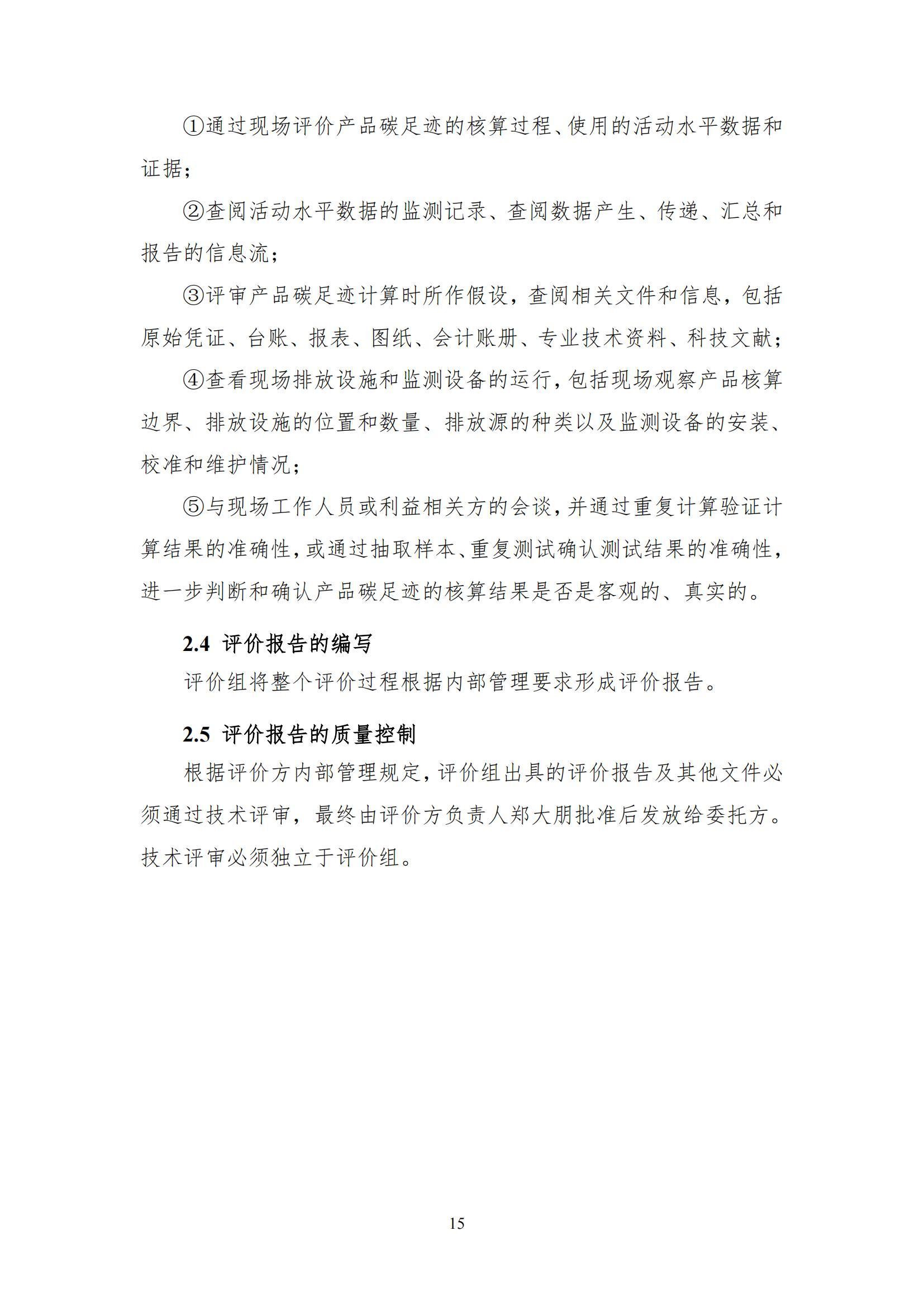 ①通过现场评价产品碳足迹的核算过程、使用的活动水平数据和证据；

②查阅活动水平数据的监测记录、查阅数据产生、传递、汇总和报告的信息流；

③评审产品碳足迹计算时所作假设，查阅相关文件和信息，包括原始凭证、台账、报表、图纸、会计账册、专业技术资料、科技文献；

④查看现场排放设施和监测设备的运行，包括现场观察产品核算边界、排放设施的位置和数量、排放源的种类以及监测设备的安装、校准和维护情况；

⑤与现场工作人员或利益相关方的会谈，并通过重复计算验证计算结果的准确性，或通过抽取样本、重复测试确认测试结果的准确性，进一步判断和确认产品碳足迹的核算结果是否是客观的、真实的。

2.4 评价报告的编写

评价组将整个评价过程根据内部管理要求形成评价报告。

2.5 评价报告的质量控制

根据评价方内部管理规定，评价组出具的评价报告及其他文件必须通过技术评审，最终由评价方负责人郑大朋批准后发放给委托方。技术评审必须独立于评价组。

15